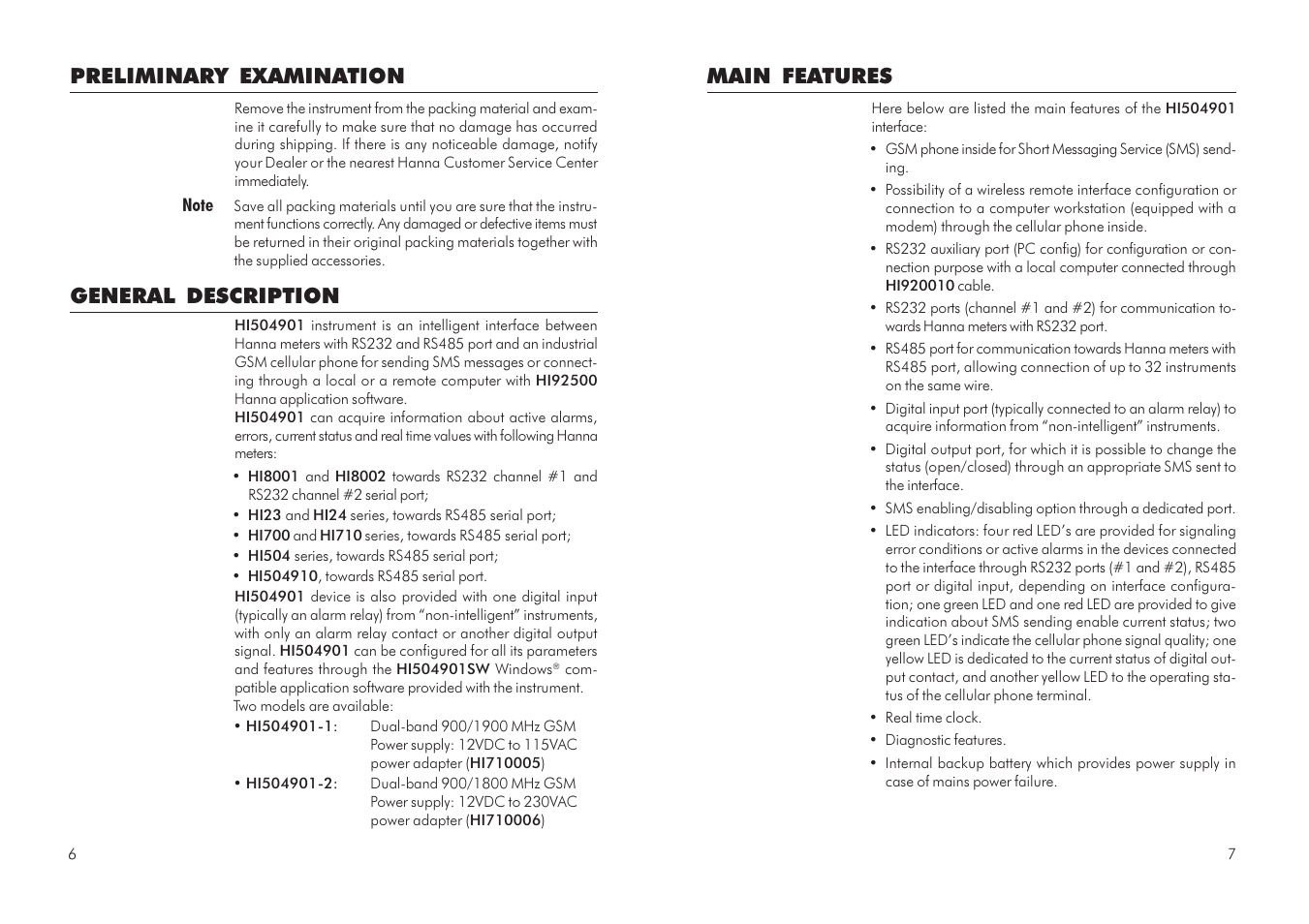 PRELIMINARY EXAMINATION

Remove the instrument from the packing material and examine it carefully to make sure that no damage has occurred during shipping. If there is any noticeable damage, notify your Dealer or the nearest Hanna Customer Service Center immediately.

Note Save all packing materials until you are sure that the instrument functions correctly. Any damaged or defective items must be returned in their original packing materials together with the supplied accessories.

GENERAL DESCRIPTION

HI504901 instrument is an intelligent interface between Hanna meters with RS232 and RS485 port and an industrial GSM cellular phone for sending SMS messages or connecting through a local or a remote computer with HI92500 Hanna application software.
HI504901 can acquire information about active alarms, errors, current status and real time values with following Hanna meters:

• HI8001 and HI8002 towards RS232 channel #1 and RS232 channel #2 serial port;
• HI23 and HI24 series, towards RS485 serial port;
• HI700 and HI710 series, towards RS485 serial port;
• HI504 series, towards RS485 serial port;
• HI504910, towards RS485 serial port.

HI504901 device is also provided with one digital input (typically an alarm relay) from “non-intelligent” instruments, with only an alarm relay contact or another digital output signal. HI504901 can be configured for all its parameters and features through the HI504901SW Windows® compatible application software provided with the instrument.
Two models are available:
• HI504901-1: Dual-band 900/1900 MHz GSM Power supply: 12VDC to 115VAC power adapter (HI710005)
• HI504901-2: Dual-band 900/1800 MHz GSM Power supply: 12VDC to 230VAC power adapter (HI710006)

6

MAIN FEATURES

Here below are listed the main features of the HI504901 interface:

• GSM phone inside for Short Messaging Service (SMS) sending.
• Possibility of a wireless remote interface configuration or connection to a computer workstation (equipped with a modem) through the cellular phone inside.
• RS232 auxiliary port (PC config) for configuration or connection purpose with a local computer connected through HI920010 cable.
• RS232 ports (channel #1 and #2) for communication towards Hanna meters with RS232 port.
• RS485 port for communication towards Hanna meters with RS485 port, allowing connection of up to 32 instruments on the same wire.
• Digital input port (typically connected to an alarm relay) to acquire information from “non-intelligent” instruments.
• Digital output port, for which it is possible to change the status (open/closed) through an appropriate SMS sent to the interface.
• SMS enabling/disabling option through a dedicated port.
• LED indicators: four red LED’s are provided for signaling error conditions or active alarms in the devices connected to the interface through RS232 ports (#1 and #2), RS485 port or digital input, depending on interface configuration; one green LED and one red LED are provided to give indication about SMS sending enable current status; two green LED’s indicate the cellular phone signal quality; one yellow LED is dedicated to the current status of digital output contact, and another yellow LED to the operating status of the cellular phone terminal.
• Real time clock.
• Diagnostic features.
• Internal backup battery which provides power supply in case of mains power failure.

7